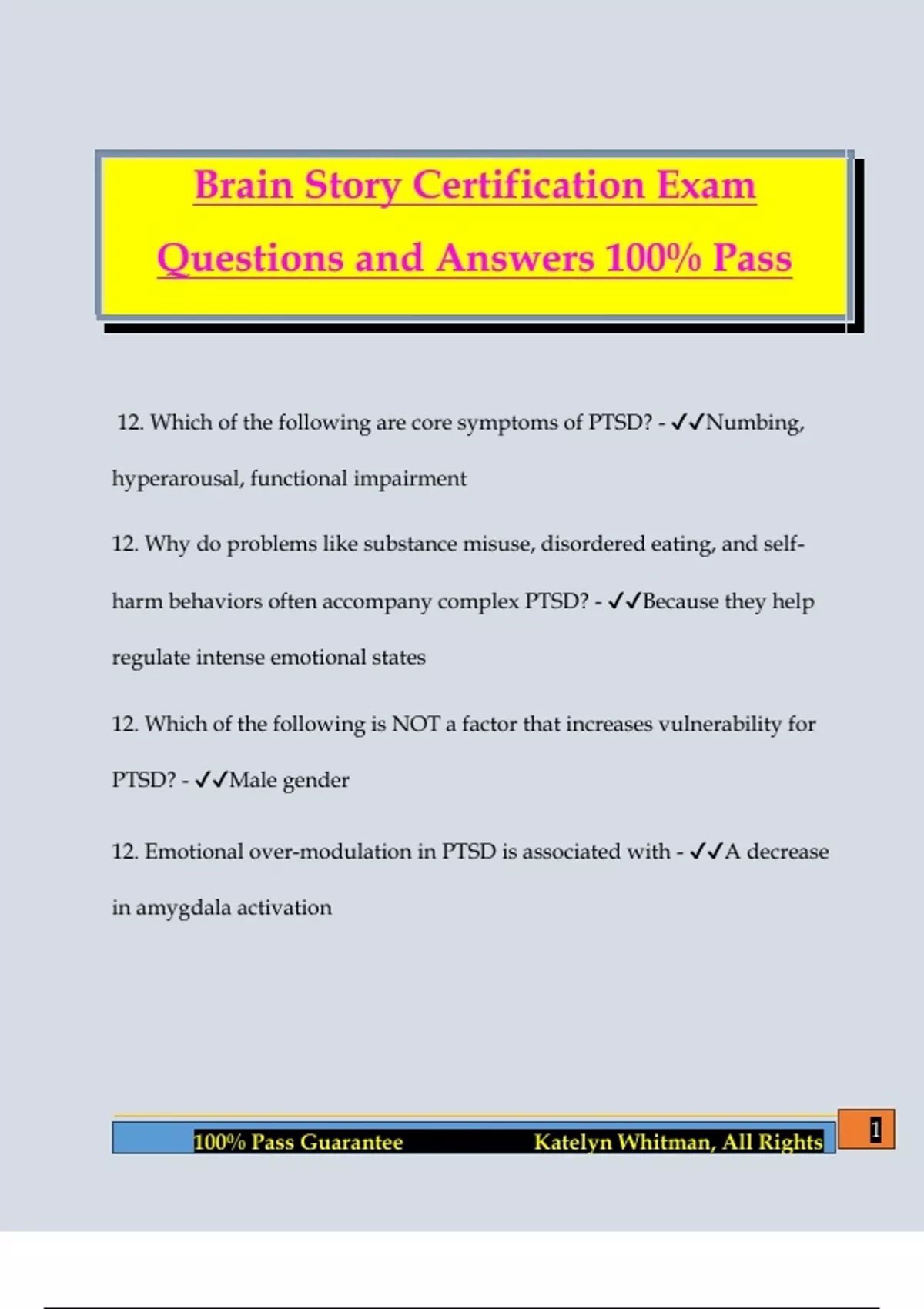 Brain Story Certification Exam Questions and Answers 100% Pass

12. Which of the following are core symptoms of PTSD? - ✓✓Numbing, hyperarousal, functional impairment

12. Why do problems like substance misuse, disordered eating, and self-harm behaviors often accompany complex PTSD? - ✓✓Because they help regulate intense emotional states

12. Which of the following is NOT a factor that increases vulnerability for PTSD? - ✓✓Male gender

12. Emotional over-modulation in PTSD is associated with - ✓✓A decrease in amygdala activation

100% Pass Guarantee Katelyn Whitman, All Rights

1